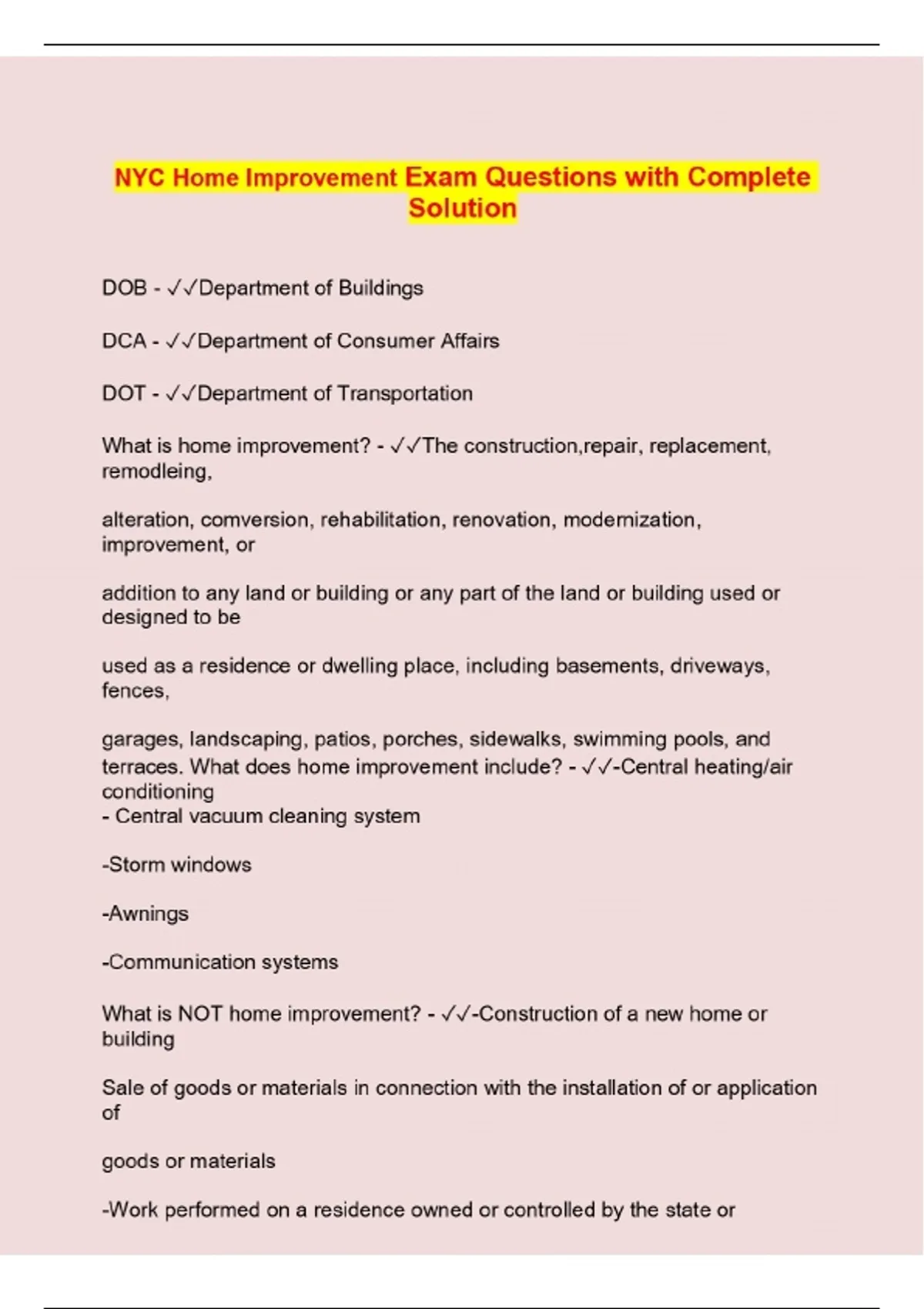 NYC Home Improvement Exam Questions with Complete Solution

DOB - ✓✓Department of Buildings

DCA - ✓✓Department of Consumer Affairs

DOT - ✓✓Department of Transportation

What is home improvement? - ✓✓The construction,repair, replacement, remodleing,

alteration, comversion, rehabilitation, renovation, modernization, improvement, or

addition to any land or building or any part of the land or building used or designed to be

used as a residence or dwelling place, including basements, driveways, fences,

garages, landscaping, patios, porches, sidewalks, swimming pools, and terraces. What does home improvement include? - ✓✓-Central heating/air conditioning
- Central vacuum cleaning system

-Storm windows

-Awnings

-Communication systems

What is NOT home improvement? - ✓✓-Construction of a new home or building

Sale of goods or materials in connection with the installation of or application of

goods or materials

-Work performed on a residence owned or controlled by the state or